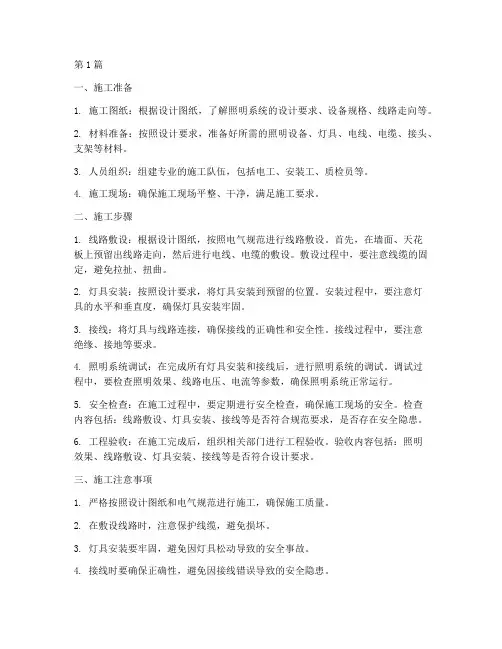 第1篇

一、施工准备

1. 施工图纸：根据设计图纸，了解照明系统的设计要求、设备规格、线路走向等。

2. 材料准备：按照设计要求，准备好所需的照明设备、灯具、电线、电缆、接头、支架等材料。

3. 人员组织：组建专业的施工队伍，包括电工、安装工、质检员等。

4. 施工现场：确保施工现场平整、干净，满足施工要求。

二、施工步骤

1. 线路敷设：根据设计图纸，按照电气规范进行线路敷设。首先，在墙面、天花板上预留出线路走向，然后进行电线、电缆的敷设。敷设过程中，要注意线缆的固定，避免拉扯、扭曲。

2. 灯具安装：按照设计要求，将灯具安装到预留的位置。安装过程中，要注意灯具的水平和垂直度，确保灯具安装牢固。

3. 接线：将灯具与线路连接，确保接线的正确性和安全性。接线过程中，要注意绝缘、接地等要求。

4. 照明系统调试：在完成所有灯具安装和接线后，进行照明系统的调试。调试过程中，要检查照明效果、线路电压、电流等参数，确保照明系统正常运行。

5. 安全检查：在施工过程中，要定期进行安全检查，确保施工现场的安全。检查内容包括：线路敷设、灯具安装、接线等是否符合规范要求，是否存在安全隐患。

6. 工程验收：在施工完成后，组织相关部门进行工程验收。验收内容包括：照明效果、线路敷设、灯具安装、接线等是否符合设计要求。

三、施工注意事项

1. 严格按照设计图纸和电气规范进行施工，确保施工质量。

2. 在敷设线路时，注意保护线缆，避免损坏。

3. 灯具安装要牢固，避免因灯具松动导致的安全事故。

4. 接线时要确保正确性，避免因接线错误导致的安全隐患。